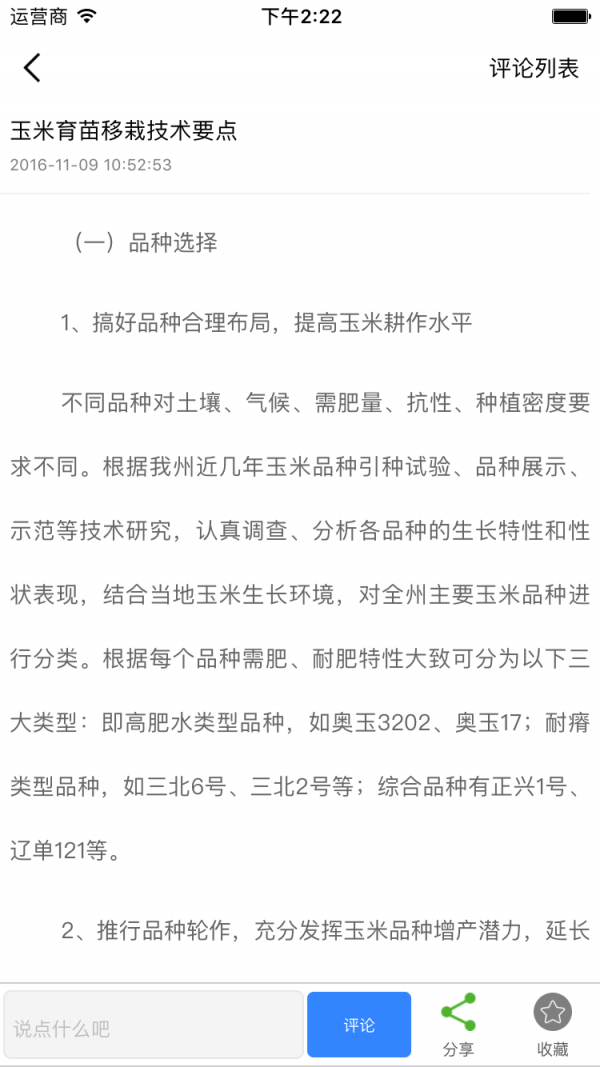 运营商 下午2:22

评论列表

玉米育苗移栽技术要点
2016-11-09 10:52:53

（一）品种选择

1、搞好品种合理布局，提高玉米耕作水平

不同品种对土壤、气候、需肥量、抗性、种植密度要求不同。根据我州近几年玉米品种引种试验、品种展示、示范等技术研究，认真调查、分析各品种的生长特性和性状表现，结合当地玉米生长环境，对全州主要玉米品种进行分类。根据每个品种需肥、耐肥特性大致可分为以下三大类型：即高肥水类型品种，如奥玉3202、奥玉17；耐瘠类型品种，如三北6号、三北2号等；综合品种有正兴1号、辽单121等。

2、推行品种轮作，充分发挥玉米品种增产潜力，延长

说点什么吧
评论
分享
收藏